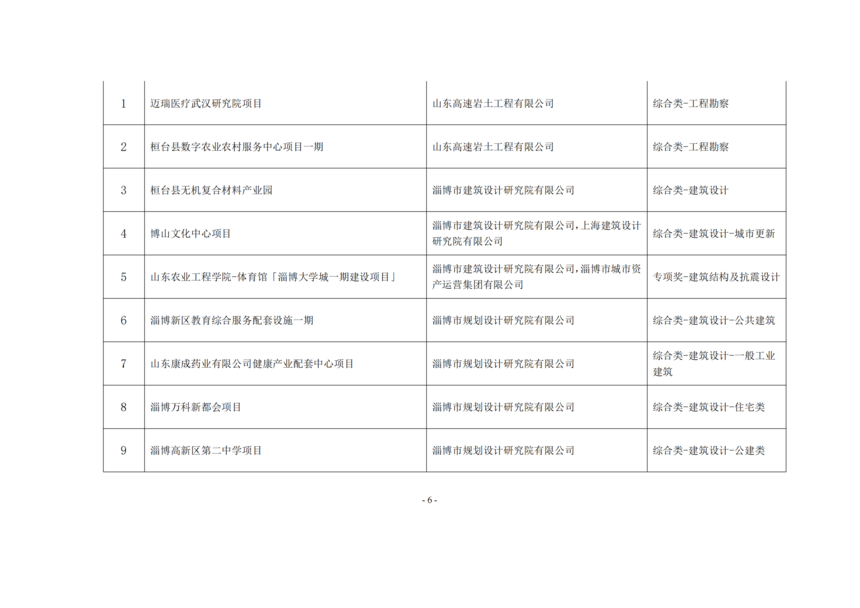 | | | | |
|---|---|---|---|
| 1 | 迈瑞医疗武汉研究院项目 | 山东高速岩土工程有限公司 | 综合类-工程勘察 |
| 2 | 桓台县数字农业农村服务中心项目一期 | 山东高速岩土工程有限公司 | 综合类-工程勘察 |
| 3 | 桓台县无机复合材料产业园 | 淄博市建筑设计研究院有限公司 | 综合类-建筑设计 |
| 4 | 博山文化中心项目 | 淄博市建筑设计研究院有限公司,上海建筑设计研究院有限公司 | 综合类-建筑设计-城市更新 |
| 5 | 山东农业工程学院-体育馆「淄博大学城一期建设项目」 | 淄博市建筑设计研究院有限公司,淄博市城市资产运营集团有限公司 | 专项奖-建筑结构及抗震设计 |
| 6 | 淄博新区教育综合服务配套设施一期 | 淄博市规划设计研究院有限公司 | 综合类-建筑设计-公共建筑 |
| 7 | 山东康成药业有限公司健康产业配套中心项目 | 淄博市规划设计研究院有限公司 | 综合类-建筑设计-一般工业建筑 |
| 8 | 淄博万科新都会项目 | 淄博市规划设计研究院有限公司 | 综合类-建筑设计-住宅类 |
| 9 | 淄博高新区第二中学项目 | 淄博市规划设计研究院有限公司 | 综合类-建筑设计-公建类 |

- 6 -